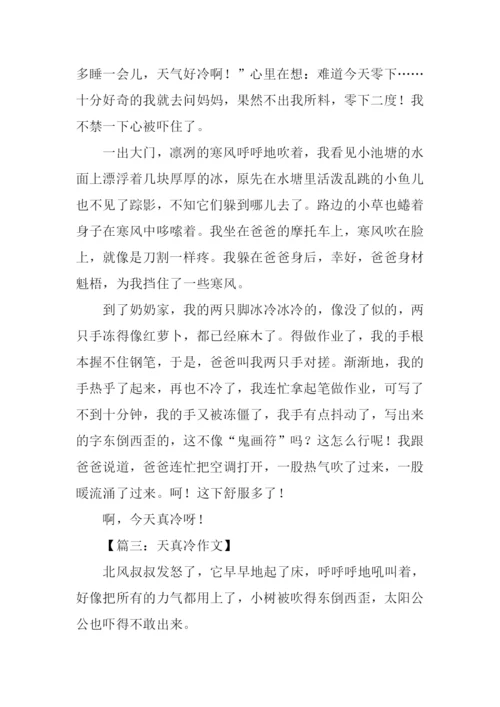 多睡一会儿，天气好冷啊！”心里在想：难道今天零下……十分好奇的我就去问妈妈，果然不出我所料，零下二度！我不禁一下心被吓住了。

一出大门，凛冽的寒风呼呼地吹着，我看见小池塘的水面上漂浮着几块厚厚的冰，原先在水塘里活泼乱跳的小鱼儿也不见了踪影，不知它们躲到哪儿去了。路边的小草也蜷着身子在寒风中哆嗦着。我坐在爸爸的摩托车上，寒风吹在脸上，就像是刀割一样疼。我躲在爸爸身后，幸好，爸爸身材魁梧，为我挡住了一些寒风。

到了奶奶家，我的两只脚冰冷冰冷的，像没了似的，两只手冻得像红萝卜，都已经麻木了。得做作业了，我的手根本握不住钢笔，于是，爸爸叫我两只手对搓。渐渐地，我的手热乎了起来，再也不冷了，我连忙拿起笔做作业，可写了不到十分钟，我的手又被冻僵了，我手有点抖动了，写出来的字东倒西歪的，这不像“鬼画符”吗？这怎么行呢！我跟爸爸说道，爸爸连忙把空调打开，一股热气吹了过来，一股暖流涌了过来。呵！这下舒服多了！

啊，今天真冷呀！

【篇三：天真冷作文】

北风叔叔发怒了，它早早地起了床，呼呼呼地吼叫着，好像把所有的力气都用上了，小树被吹得东倒西歪，太阳公公也吓得不敢出来。